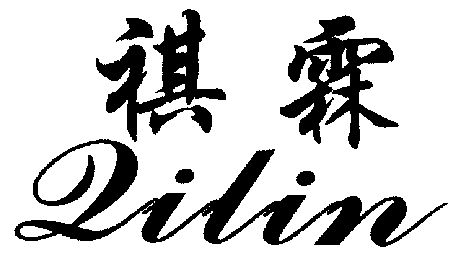 祺霖
Qilin